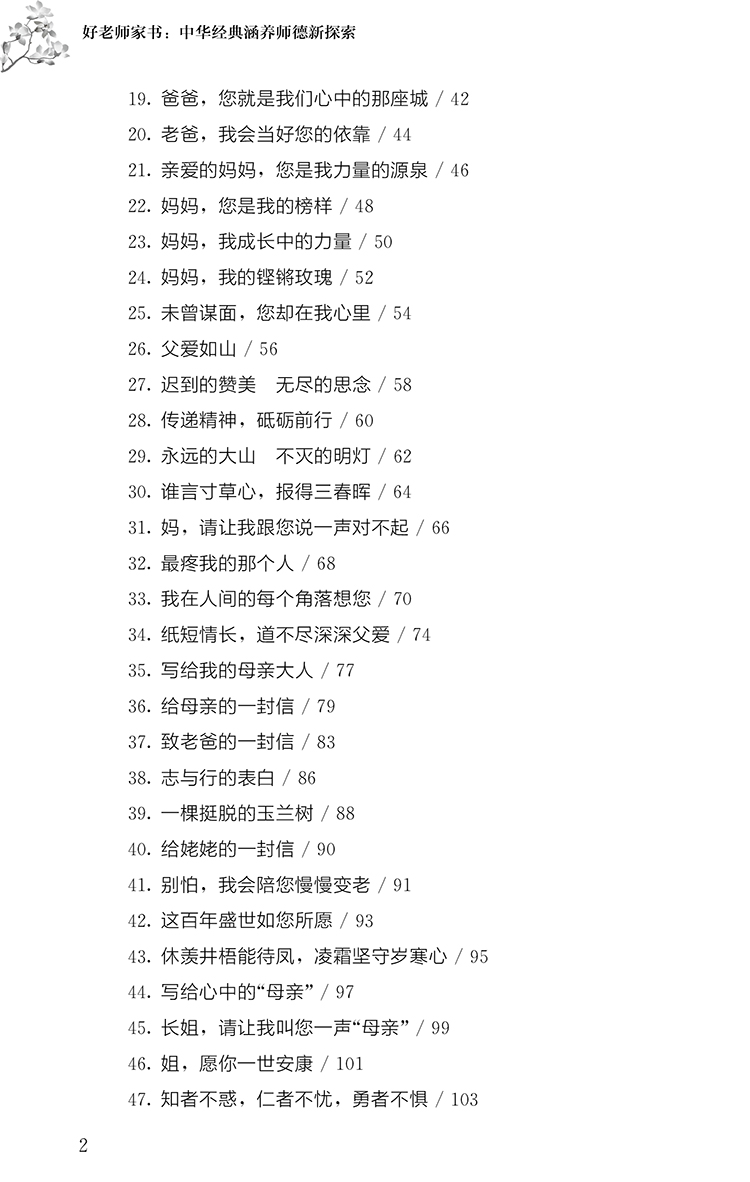 好老师家书：中华经典涵养师德新探索

19. 爸爸，您就是我们心中的那座城 / 42
20. 老爸，我会当好您的依靠 / 44
21. 亲爱的妈妈，您是我力量的源泉 / 46
22. 妈妈，您是我的榜样 / 48
23. 妈妈，我成长中的力量 / 50
24. 妈妈，我的铿锵玫瑰 / 52
25. 未曾谋面，您却在我心里 / 54
26. 父爱如山 / 56
27. 迟到的赞美　无尽的思念 / 58
28. 传递精神，砥砺前行 / 60
29. 永远的大山　不灭的明灯 / 62
30. 谁言寸草心，报得三春晖 / 64
31. 妈，请让我跟您说一声对不起 / 66
32. 最疼我的那个人 / 68
33. 我在人间的每个角落想您 / 70
34. 纸短情长，道不尽深深父爱 / 74
35. 写给我的母亲大人 / 77
36. 给母亲的一封信 / 79
37. 致老爸的一封信 / 83
38. 志与行的表白 / 86
39. 一棵挺脱的玉兰树 / 88
40. 给姥姥的一封信 / 90
41. 别怕，我会陪您慢慢变老 / 91
42. 这百年盛世如您所愿 / 93
43. 休羡井梧能待凤，凌霜坚守岁寒心 / 95
44. 写给心中的“母亲” / 97
45. 长姐，请让我叫您一声“母亲” / 99
46. 姐，愿你一世安康 / 101
47. 知者不惑，仁者不忧，勇者不惧 / 103

2